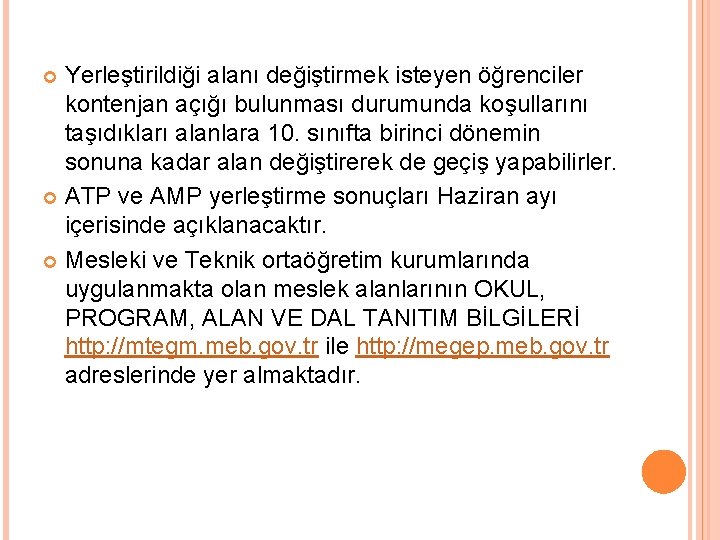 Yerleştirildiği alanı değiştirmek isteyen öğrenciler kontenjan açığı bulunması durumunda koşullarını taşıdıkları alanlara 10. sınıfta birinci dönemin sonuna kadar alan değiştirerek de geçiş yapabilirler.

ATP ve AMP yerleştirme sonuçları Haziran ayı içerisinde açıklanacaktır.

Mesleki ve Teknik ortaöğretim kurumlarında uygulanmakta olan meslek alanlarının OKUL, PROGRAM, ALAN VE DAL TANITIM BİLGİLERİ http://mtegm.meb.gov.tr ile http://megep.meb.gov.tr adreslerinde yer almaktadır.